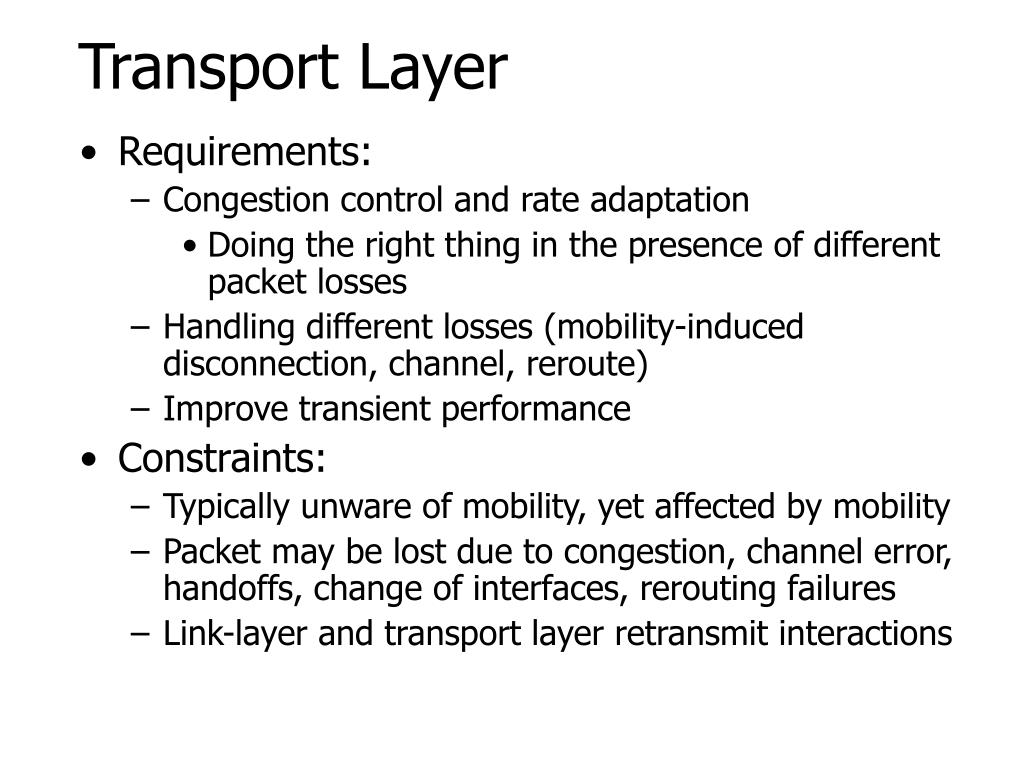 Transport Layer

• Requirements:
  – Congestion control and rate adaptation
    • Doing the right thing in the presence of different packet losses
  – Handling different losses (mobility-induced disconnection, channel, reroute)
  – Improve transient performance
• Constraints:
  – Typically unware of mobility, yet affected by mobility
  – Packet may be lost due to congestion, channel error, handoffs, change of interfaces, rerouting failures
  – Link-layer and transport layer retransmit interactions